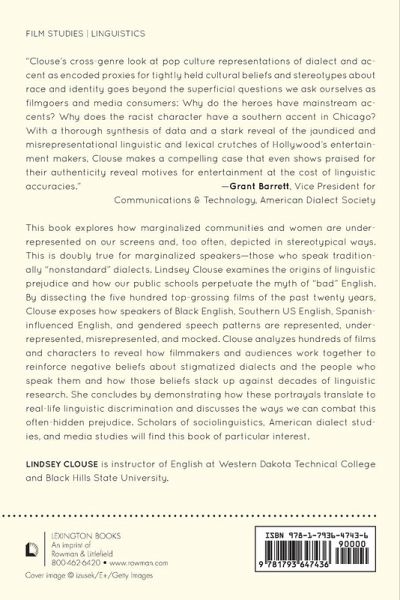 FILM STUDIES | LINGUISTICS

"Clouse's cross-genre look at pop culture representations of dialect and accent as encoded proxies for tightly held cultural beliefs and stereotypes about race and identity goes beyond the superficial questions we ask ourselves as filmgoers and media consumers: Why do the heroes have mainstream accents? Why does the racist character have a southern accent in Chicago? With a thorough synthesis of data and a stark reveal of the jaundiced and misrepresentational linguistic and lexical crutches of Hollywood's entertainment makers, Clouse makes a compelling case that even shows praised for their authenticity reveal motives for entertainment at the cost of linguistic accuracies."

—Grant Barrett, Vice President for Communications & Technology, American Dialect Society

This book explores how marginalized communities and women are underrepresented on our screens and, too often, depicted in stereotypical ways. This is doubly true for marginalized speakers—those who speak traditionally "nonstandard" dialects. Lindsey Clouse examines the origins of linguistic prejudice and how our public schools perpetuate the myth of "bad" English. By dissecting the five hundred top-grossing films of the past twenty years, Clouse exposes how speakers of Black English, Southern US English, Spanish-influenced English, and gendered speech patterns are represented, underrepresented, misrepresented, and mocked. Clouse analyzes hundreds of films and characters to reveal how filmmakers and audiences work together to reinforce negative beliefs about stigmatized dialects and the people who speak them and how those beliefs stack up against decades of linguistic research. She concludes by demonstrating how these portrayals translate to real-life linguistic discrimination and discusses the ways we can combat this often-hidden prejudice. Scholars of sociolinguistics, American dialect studies, and media studies will find this book of particular interest.

LINDSEY CLOUSE is instructor of English at Western Dakota Technical College and Black Hills State University.

LEXINGTON BOOKS
An imprint of
Rowman & Littlefield
800-462-6420 • www.rowman.com

Cover image © izusek/E+/Getty Images

ISBN 978-1-7936-4743-6
90000
9 781793 647436